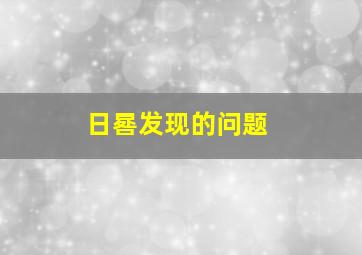 日晷发现的问题